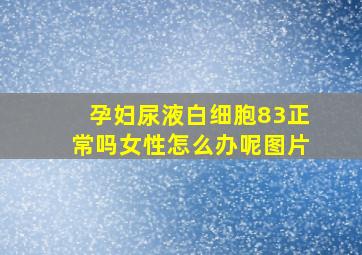 孕妇尿液白细胞83正常吗女性怎么办呢图片